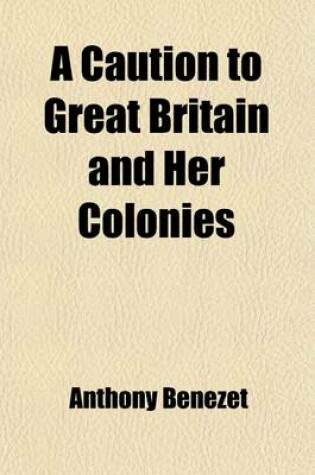 A Caution to Great Britain and Her Colonies

Anthony Benezet